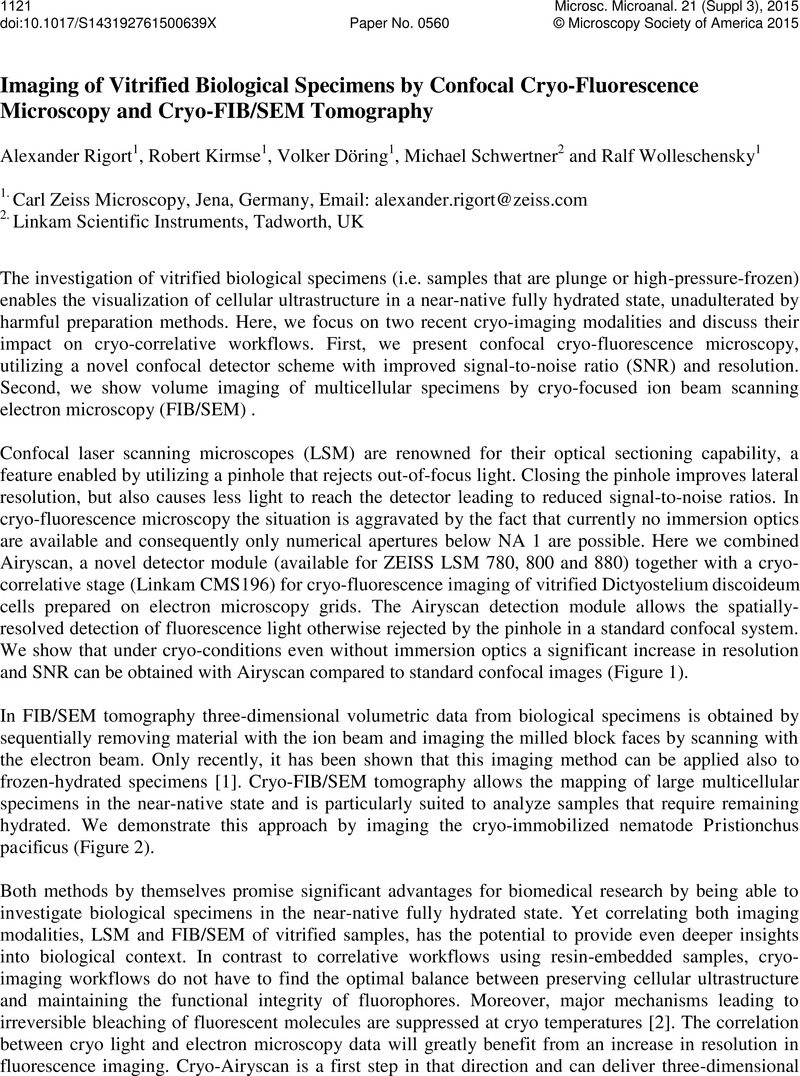 1121 doi:10.1017/S143192761500639X Paper No. 0560 Microsc. Microanal. 21 (Suppl 3), 2015 © Microscopy Society of America 2015

Imaging of Vitrified Biological Specimens by Confocal Cryo-Fluorescence Microscopy and Cryo-FIB/SEM Tomography

Alexander Rigort$^1$, Robert Kirmse$^1$, Volker Döring$^1$, Michael Schwertner$^2$ and Ralf Wolleschensky$^1$

$^{1.}$ Carl Zeiss Microscopy, Jena, Germany, Email: alexander.rigort@zeiss.com
$^{2.}$ Linkam Scientific Instruments, Tadworth, UK

The investigation of vitrified biological specimens (i.e. samples that are plunge or high-pressure-frozen) enables the visualization of cellular ultrastructure in a near-native fully hydrated state, unadulterated by harmful preparation methods. Here, we focus on two recent cryo-imaging modalities and discuss their impact on cryo-correlative workflows. First, we present confocal cryo-fluorescence microscopy, utilizing a novel confocal detector scheme with improved signal-to-noise ratio (SNR) and resolution. Second, we show volume imaging of multicellular specimens by cryo-focused ion beam scanning electron microscopy (FIB/SEM) .

Confocal laser scanning microscopes (LSM) are renowned for their optical sectioning capability, a feature enabled by utilizing a pinhole that rejects out-of-focus light. Closing the pinhole improves lateral resolution, but also causes less light to reach the detector leading to reduced signal-to-noise ratios. In cryo-fluorescence microscopy the situation is aggravated by the fact that currently no immersion optics are available and consequently only numerical apertures below NA 1 are possible. Here we combined Airyscan, a novel detector module (available for ZEISS LSM 780, 800 and 880) together with a cryo-correlative stage (Linkam CMS196) for cryo-fluorescence imaging of vitrified Dictyostelium discoideum cells prepared on electron microscopy grids. The Airyscan detection module allows the spatially-resolved detection of fluorescence light otherwise rejected by the pinhole in a standard confocal system. We show that under cryo-conditions even without immersion optics a significant increase in resolution and SNR can be obtained with Airyscan compared to standard confocal images (Figure 1).

In FIB/SEM tomography three-dimensional volumetric data from biological specimens is obtained by sequentially removing material with the ion beam and imaging the milled block faces by scanning with the electron beam. Only recently, it has been shown that this imaging method can be applied also to frozen-hydrated specimens [1]. Cryo-FIB/SEM tomography allows the mapping of large multicellular specimens in the near-native state and is particularly suited to analyze samples that require remaining hydrated. We demonstrate this approach by imaging the cryo-immobilized nematode Pristionchus pacificus (Figure 2).

Both methods by themselves promise significant advantages for biomedical research by being able to investigate biological specimens in the near-native fully hydrated state. Yet correlating both imaging modalities, LSM and FIB/SEM of vitrified samples, has the potential to provide even deeper insights into biological context. In contrast to correlative workflows using resin-embedded samples, cryo-imaging workflows do not have to find the optimal balance between preserving cellular ultrastructure and maintaining the functional integrity of fluorophores. Moreover, major mechanisms leading to irreversible bleaching of fluorescent molecules are suppressed at cryo temperatures [2]. The correlation between cryo light and electron microscopy data will greatly benefit from an increase in resolution in fluorescence imaging. Cryo-Airyscan is a first step in that direction and can deliver three-dimensional